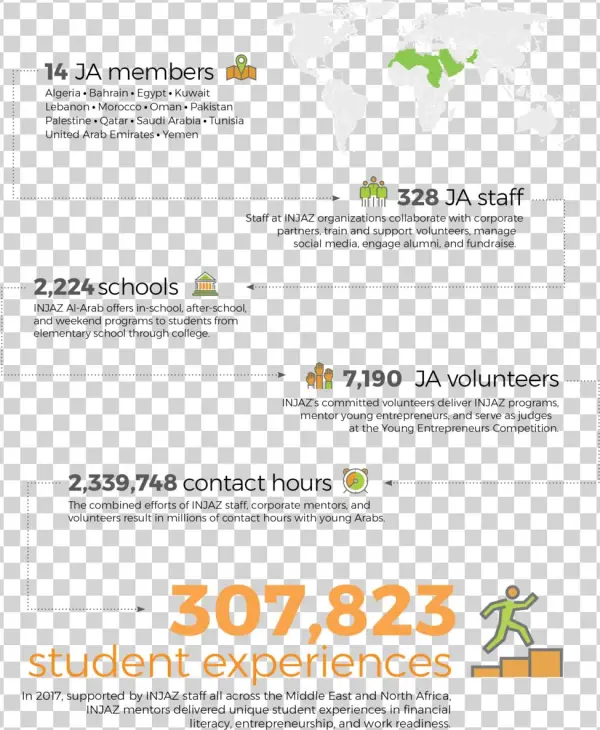 14 JA members

Algeria • Bahrain • Egypt • Kuwait
Lebanon • Morocco • Oman • Pakistan
Palestine • Qatar • Saudi Arabia • Tunisia
United Arab Emirates • Yemen

328 JA staff

Staff at INJAZ organizations collaborate with corporate partners, train and support volunteers, manage social media, engage alumni, and fundraise.

2,224 schools

INJAZ Al-Arab offers in-school, after-school, and weekend programs to students from elementary school through college.

7,190 JA volunteers

INJAZ's committed volunteers deliver INJAZ programs, mentor young entrepreneurs, and serve as judges at the Young Entrepreneurs Competition.

2,339,748 contact hours

The combined efforts of INJAZ staff, corporate mentors, and volunteers result in millions of contact hours with young Arabs.

307,823
student experiences

In 2017, supported by INJAZ staff all across the Middle East and North Africa, INJAZ mentors delivered unique student experiences in financial literacy, entrepreneurship, and work readiness.